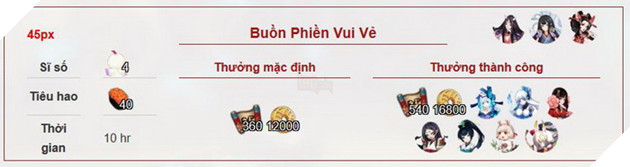 45px

Buồn Phiền Vui Vẻ

Sĩ số 4

Tiêu hao 40

Thời gian 10 hr

Thưởng mặc định

360 12000

Thưởng thành công

540 16800